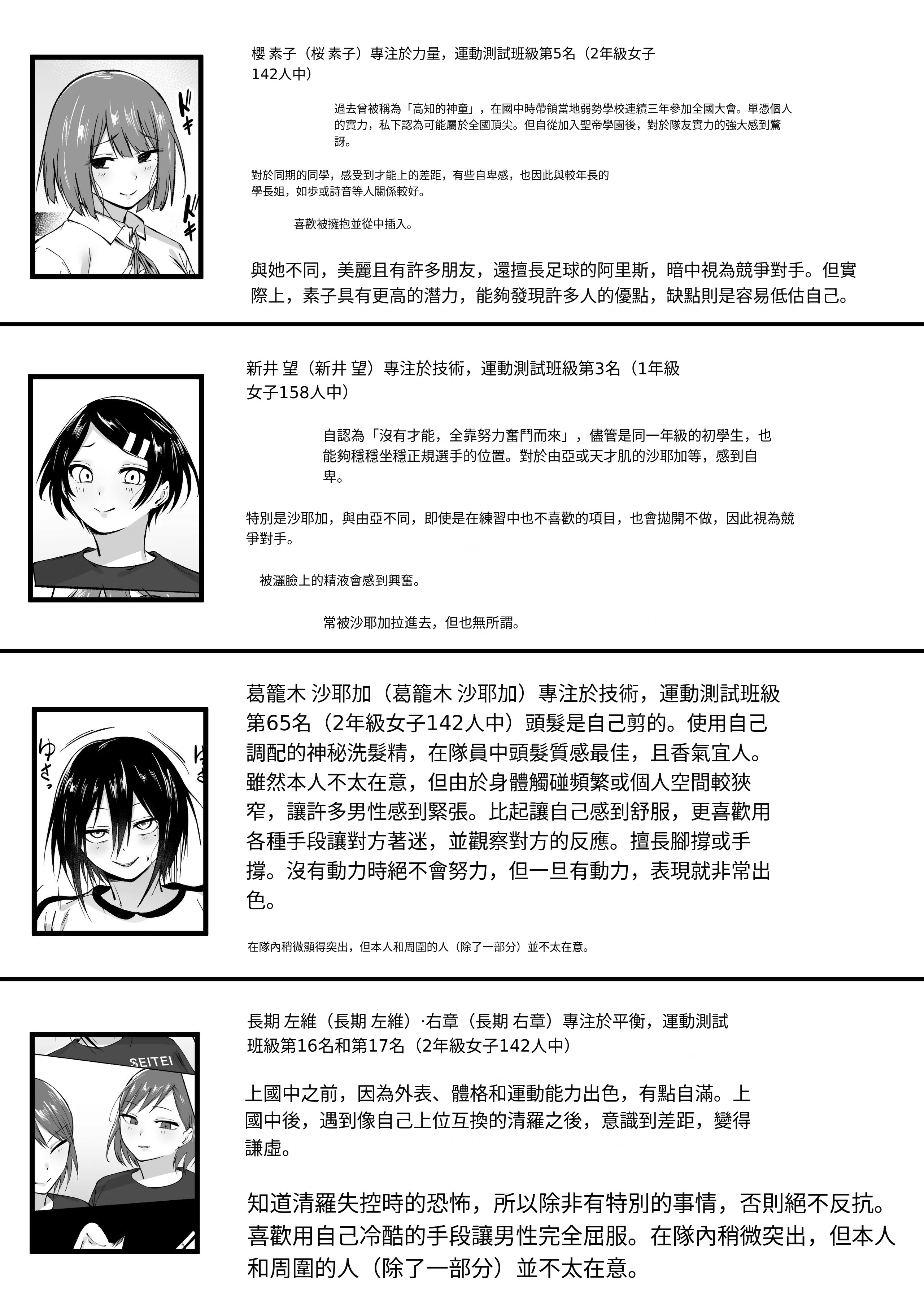 ドキ

ドキ

櫻 素子（桜 素子）專注於力量，運動測試班級第5名（2年級女子142人中）

過去曾被稱為「高知的神童」，在國中時帶領當地弱勢學校連續三年參加全國大會。單憑個人的實力，私下認為可能屬於全國頂尖。但自從加入聖帝學園後，對於隊友實力的強大感到驚訝。

對於同期的同學，感受到才能上的差距，有些自卑感，也因此與較年長的學長姐，如步或詩音等人關係較好。

喜歡被擁抱並從中插入。

與她不同，美麗且有許多朋友，還擅長足球的阿里斯，暗中視為競爭對手。但實際上，素子具有更高的潛力，能夠發現許多人的優點，缺點則是容易低估自己。

新井 望（新井 望）專注於技術，運動測試班級第3名（1年級女子158人中）

自認為「沒有才能，全靠努力奮鬥而來」，儘管是同一年級的初學生，也能夠穩穩坐穩正規選手的位置。對於由亞或天才肌的沙耶加等，感到自卑。

特別是沙耶加，與由亞不同，即使是在練習中也不喜歡的項目，也會拋開不做，因此視為競爭對手。

被灑臉上的精液會感到興奮。

常被沙耶加拉進去，但也無所謂。

ゆさっ

ゆさ

葛籠木 沙耶加（葛籠木 沙耶加）專注於技術，運動測試班級第65名（2年級女子142人中）頭髮是自己剪的。使用自己調配的神秘洗髮精，在隊員中頭髮質感最佳，且香氣宜人。雖然本人不太在意，但由於身體觸碰頻繁或個人空間較狹窄，讓許多男性感到緊張。比起讓自己感到舒服，更喜歡用各種手段讓對方著迷，並觀察對方的反應。擅長腳撐或手撐。沒有動力時絕不會努力，但一旦有動力，表現就非常出色。

在隊內稍微顯得突出，但本人和周圍的人（除了一部分）並不太在意。

SEITEI

長期 左維（長期 左維）·右章（長期 右章）專注於平衡，運動測試班級第16名和第17名（2年級女子142人中）

上國中之前，因為外表、體格和運動能力出色，有點自滿。上國中後，遇到像自己上位互換的清羅之後，意識到差距，變得謙虛。

知道清羅失控時的恐怖，所以除非有特別的事情，否則絕不反抗。喜歡用自己冷酷的手段讓男性完全屈服。在隊內稍微突出，但本人和周圍的人（除了一部分）並不太在意。